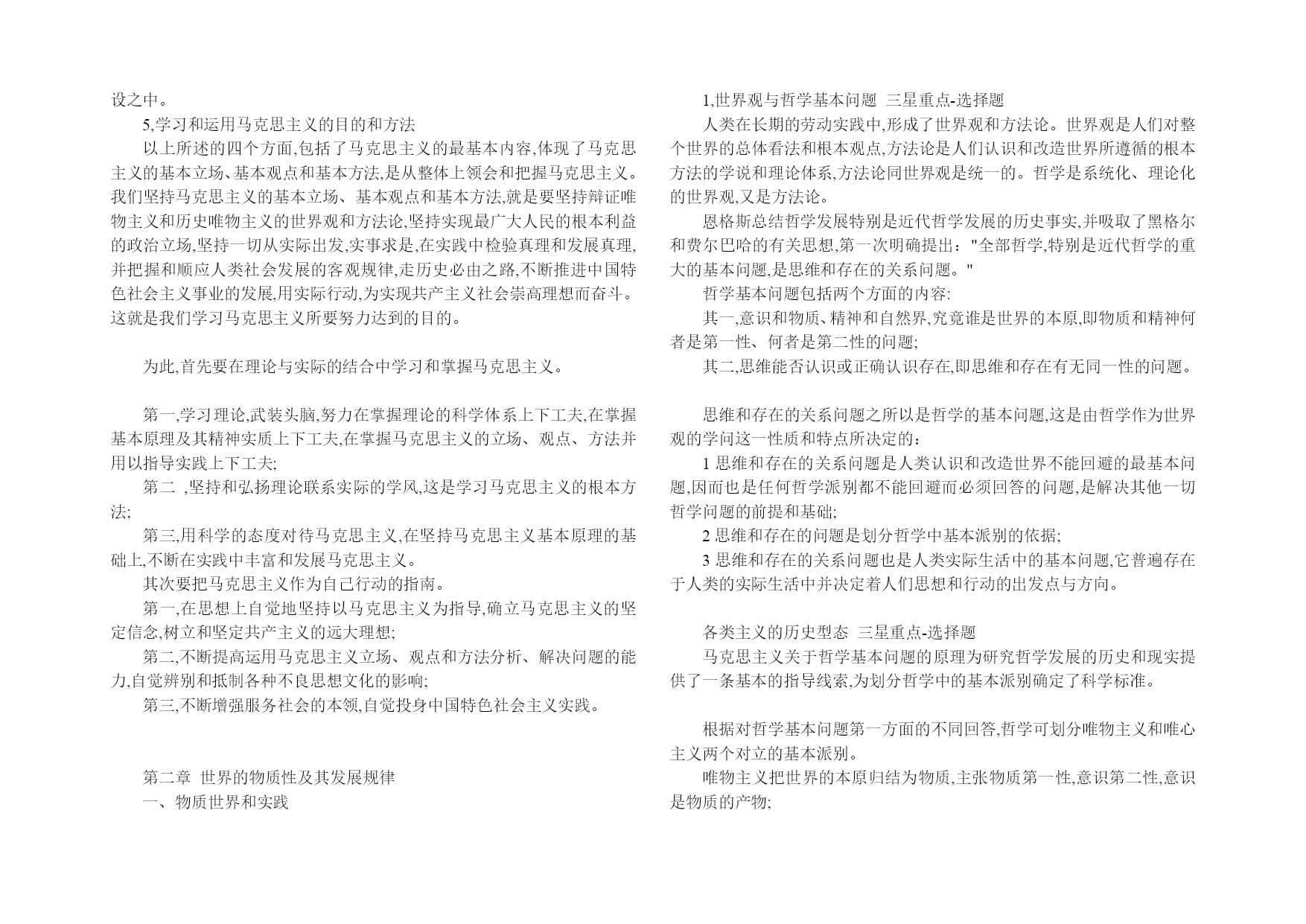 设之中。

5,学习和运用马克思主义的目的和方法

以上所述的四个方面,包括了马克思主义的最基本内容,体现了马克思主义的基本立场、基本观点和基本方法,是从整体上领会和把握马克思主义。我们坚持马克思主义的基本立场、基本观点和基本方法,就是要坚持辩证唯物主义和历史唯物主义的世界观和方法论,坚持实现最广大人民的根本利益的政治立场,坚持一切从实际出发,实事求是,在实践中检验真理和发展真理,并把握和顺应人类社会发展的客观规律,走历史必由之路,不断推进中国特色社会主义事业的发展,用实际行动,为实现共产主义社会崇高理想而奋斗。这就是我们学习马克思主义所要努力达到的目的。

为此,首先要在理论与实际的结合中学习和掌握马克思主义。

第一,学习理论,武装头脑,努力在掌握理论的科学体系上下工夫,在掌握基本原理及其精神实质上下工夫,在掌握马克思主义的立场、观点、方法并用以指导实践上下工夫;

第二 ,坚持和弘扬理论联系实际的学风,这是学习马克思主义的根本方法;

第三,用科学的态度对待马克思主义,在坚持马克思主义基本原理的基础上,不断在实践中丰富和发展马克思主义。

其次要把马克思主义作为自己行动的指南。

第一,在思想上自觉地坚持以马克思主义为指导,确立马克思主义的坚定信念,树立和坚定共产主义的远大理想;

第二,不断提高运用马克思主义立场、观点和方法分析、解决问题的能力,自觉辨别和抵制各种不良思想文化的影响;

第三,不断增强服务社会的本领,自觉投身中国特色社会主义实践。

第二章 世界的物质性及其发展规律

一、物质世界和实践

1,世界观与哲学基本问题 三星重点-选择题

人类在长期的劳动实践中,形成了世界观和方法论。世界观是人们对整个世界的总体看法和根本观点,方法论是人们认识和改造世界所遵循的根本方法的学说和理论体系,方法论同世界观是统一的。哲学是系统化、理论化的世界观,又是方法论。

恩格斯总结哲学发展特别是近代哲学发展的历史事实,并吸取了黑格尔和费尔巴哈的有关思想,第一次明确提出:"全部哲学,特别是近代哲学的重大的基本问题,是思维和存在的关系问题。"

哲学基本问题包括两个方面的内容:

其一,意识和物质、精神和自然界,究竟谁是世界的本原,即物质和精神何者是第一性、何者是第二性的问题;

其二,思维能否认识或正确认识存在,即思维和存在有无同一性的问题。

思维和存在的关系问题之所以是哲学的基本问题,这是由哲学作为世界观的学问这一性质和特点所决定的:

1 思维和存在的关系问题是人类认识和改造世界不能回避的最基本问题,因而也是任何哲学派别都不能回避而必须回答的问题,是解决其他一切哲学问题的前提和基础;

2 思维和存在的问题是划分哲学中基本派别的依据;

3 思维和存在的关系问题也是人类实际生活中的基本问题,它普遍存在于人类的实际生活中并决定着人们思想和行动的出发点与方向。

各类主义的历史型态 三星重点-选择题

马克思主义关于哲学基本问题的原理为研究哲学发展的历史和现实提供了一条基本的指导线索,为划分哲学中的基本派别确定了科学标准。

根据对哲学基本问题第一方面的不同回答,哲学可划分唯物主义和唯心主义两个对立的基本派别。

唯物主义把世界的本原归结为物质,主张物质第一性,意识第二性,意识是物质的产物;